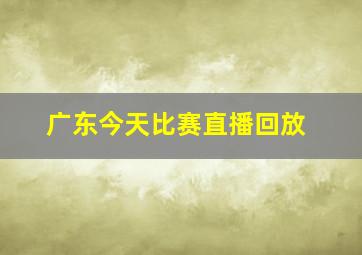 广东今天比赛直播回放